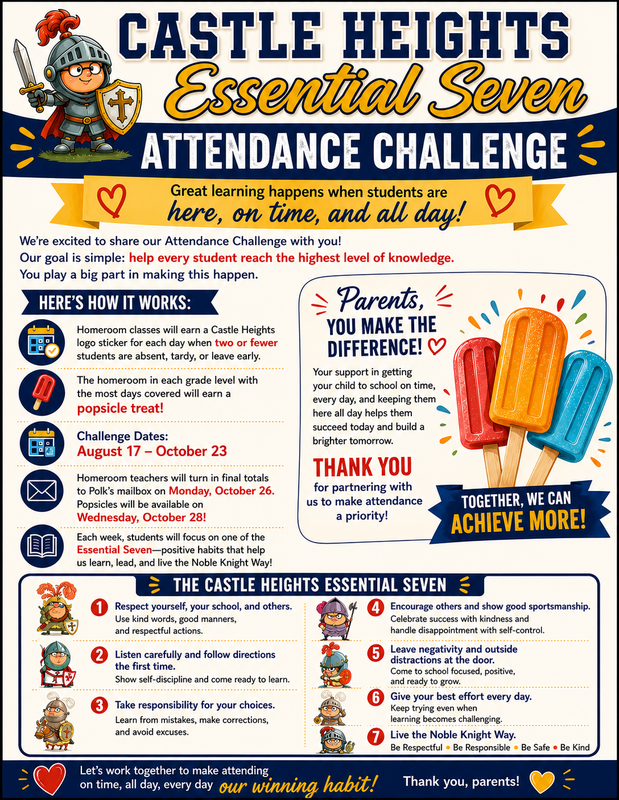 CASTLE HEIGHTS
Essential Seven
ATTENDANCE CHALLENGE

Great learning happens when students are here, on time, and all day!

We're excited to share our Attendance Challenge with you!
Our goal is simple: help every student reach the highest level of knowledge.
You play a big part in making this happen.

HERE'S HOW IT WORKS:

Homeroom classes will earn a Castle Heights logo sticker for each day when two or fewer students are absent, tardy, or leave early.

The homeroom in each grade level with the most days covered will earn a popsicle treat!

Challenge Dates:
August 17 – October 23

Homeroom teachers will turn in final totals to Polk's mailbox on Monday, October 26. Popsicles will be available on Wednesday, October 28!

Each week, students will focus on one of the Essential Seven—positive habits that help us learn, lead, and live the Noble Knight Way!

Parents, YOU MAKE THE DIFFERENCE!

Your support in getting your child to school on time, every day, and keeping them here all day helps them succeed today and build a brighter tomorrow.

THANK YOU for partnering with us to make attendance a priority!

TOGETHER, WE CAN ACHIEVE MORE!

THE CASTLE HEIGHTS ESSENTIAL SEVEN

1 Respect yourself, your school, and others. Use kind words, good manners, and respectful actions.

2 Listen carefully and follow directions the first time. Show self-discipline and come ready to learn.

3 Take responsibility for your choices. Learn from mistakes, make corrections, and avoid excuses.

4 Encourage others and show good sportsmanship. Celebrate success with kindness and handle disappointment with self-control.

5 Leave negativity and outside distractions at the door. Come to school focused, positive, and ready to grow.

6 Give your best effort every day. Keep trying even when learning becomes challenging.

7 Live the Noble Knight Way. Be Respectful • Be Responsible • Be Safe • Be Kind

Let's work together to make attending on time, all day, every day our winning habit!

Thank you, parents!